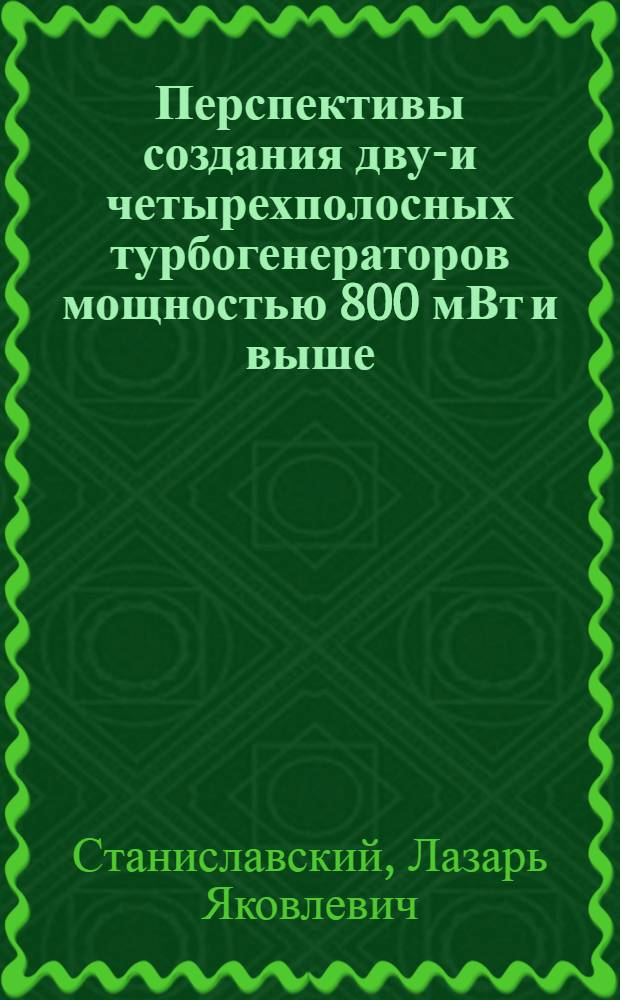 Перспективы создания дву-и четырехполосных турбогенераторов мощностью 800 мВт и выше

Станиславский, Лазарь Яковлевич